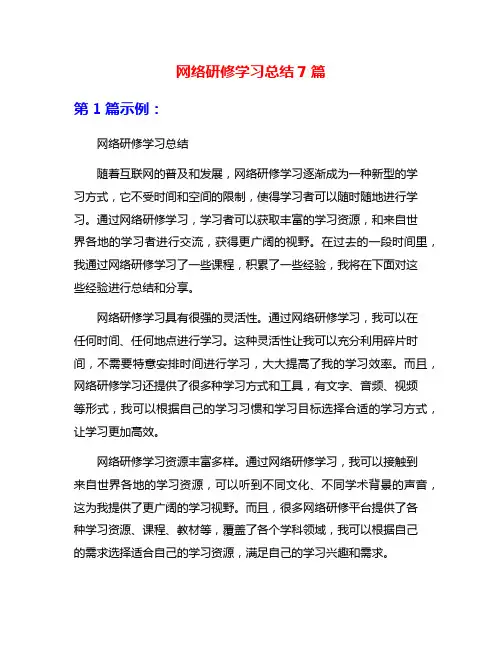 网络研修学习总结7篇

第1篇示例：

网络研修学习总结

随着互联网的普及和发展，网络研修学习逐渐成为一种新型的学习方式，它不受时间和空间的限制，使得学习者可以随时随地进行学习。通过网络研修学习，学习者可以获取丰富的学习资源，和来自世界各地的学习者进行交流，获得更广阔的视野。在过去的一段时间里，我通过网络研修学习了一些课程，积累了一些经验，我将在下面对这些经验进行总结和分享。

网络研修学习具有很强的灵活性。通过网络研修学习，我可以在任何时间、任何地点进行学习。这种灵活性让我可以充分利用碎片时间，不需要特意安排时间进行学习，大大提高了我的学习效率。而且，网络研修学习还提供了很多种学习方式和工具，有文字、音频、视频等形式，我可以根据自己的学习习惯和学习目标选择合适的学习方式，让学习更加高效。

网络研修学习资源丰富多样。通过网络研修学习，我可以接触到来自世界各地的学习资源，可以听到不同文化、不同学术背景的声音，这为我提供了更广阔的学习视野。而且，很多网络研修平台提供了各种学习资源、课程、教材等，覆盖了各个学科领域，我可以根据自己的需求选择适合自己的学习资源，满足自己的学习兴趣和需求。